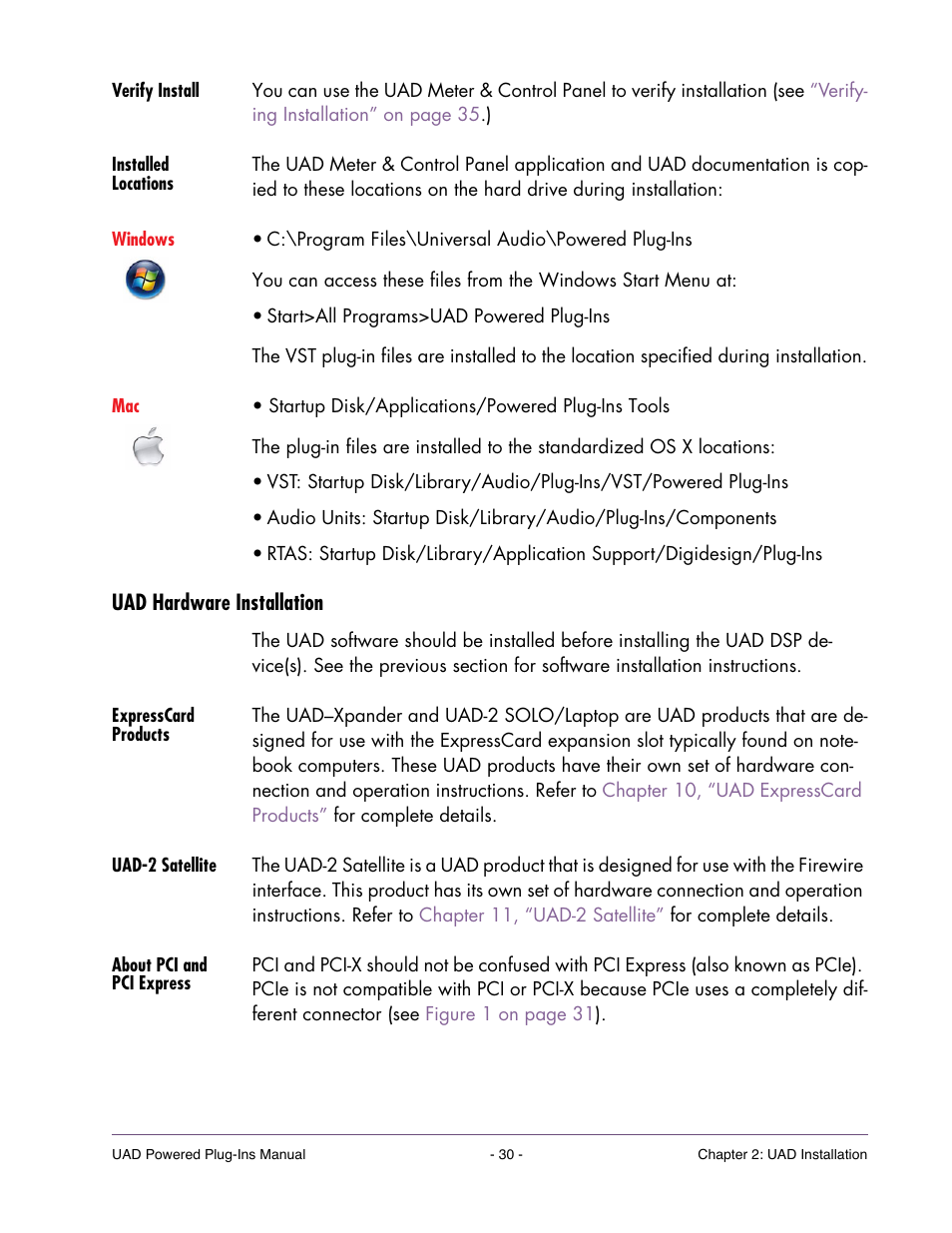 Verify Install

You can use the UAD Meter & Control Panel to verify installation (see "Verifying Installation" on page 35.)

Installed Locations

The UAD Meter & Control Panel application and UAD documentation is copied to these locations on the hard drive during installation:

Windows

• C:\Program Files\Universal Audio\Powered Plug-Ins

You can access these files from the Windows Start Menu at:

• Start>All Programs>UAD Powered Plug-Ins

The VST plug-in files are installed to the location specified during installation.

Mac

• Startup Disk/Applications/Powered Plug-Ins Tools

The plug-in files are installed to the standardized OS X locations:

• VST: Startup Disk/Library/Audio/Plug-Ins/VST/Powered Plug-Ins

• Audio Units: Startup Disk/Library/Audio/Plug-Ins/Components

• RTAS: Startup Disk/Library/Application Support/Digidesign/Plug-Ins

UAD Hardware Installation

The UAD software should be installed before installing the UAD DSP device(s). See the previous section for software installation instructions.

ExpressCard Products

The UAD–Xpander and UAD-2 SOLO/Laptop are UAD products that are designed for use with the ExpressCard expansion slot typically found on notebook computers. These UAD products have their own set of hardware connection and operation instructions. Refer to Chapter 10, "UAD ExpressCard Products" for complete details.

UAD-2 Satellite

The UAD-2 Satellite is a UAD product that is designed for use with the Firewire interface. This product has its own set of hardware connection and operation instructions. Refer to Chapter 11, "UAD-2 Satellite" for complete details.

About PCI and PCI Express

PCI and PCI-X should not be confused with PCI Express (also known as PCIe). PCIe is not compatible with PCI or PCI-X because PCIe uses a completely different connector (see Figure 1 on page 31).

UAD Powered Plug-Ins Manual - 30 - Chapter 2: UAD Installation